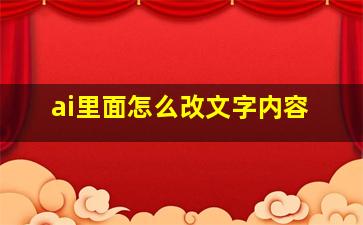 ai里面怎么改文字内容